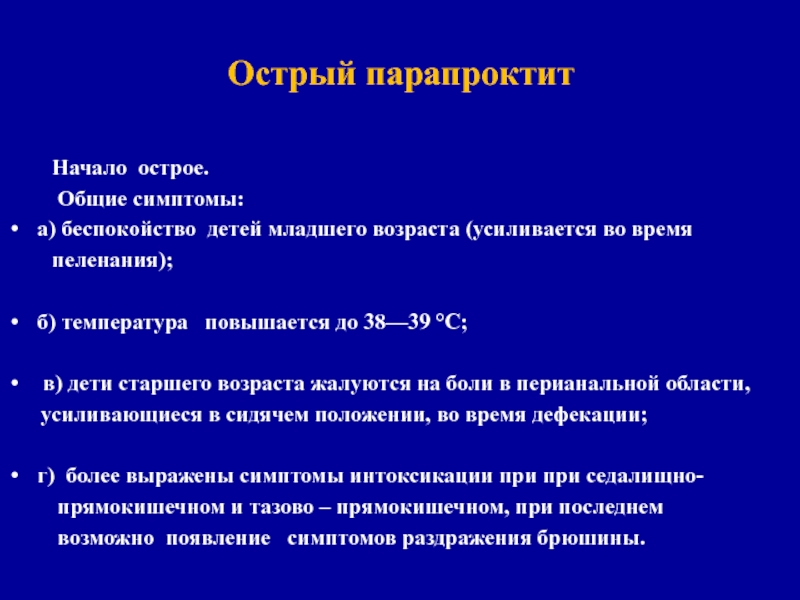 Острый парапроктит

Начало острое.
Общие симптомы:

• а) беспокойство детей младшего возраста (усиливается во время пеленания);

• б) температура повышается до 38—39 °С;

• в) дети старшего возраста жалуются на боли в перианальной области, усиливающиеся в сидячем положении, во время дефекации;

• г) более выражены симптомы интоксикации при при седалищно-прямокишечном и тазово – прямокишечном, при последнем возможно появление симптомов раздражения брюшины.